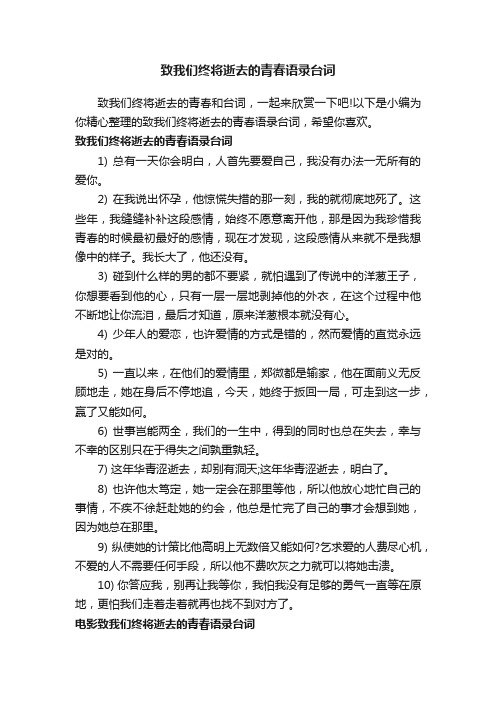 致我们终将逝去的青春语录台词

致我们终将逝去的青春和台词，一起来欣赏一下吧!以下是小编为你精心整理的致我们终将逝去的青春语录台词，希望你喜欢。

致我们终将逝去的青春语录台词

1) 总有一天你会明白，人首先要爱自己，我没有办法一无所有的爱你。

2) 在我说出怀孕，他惊慌失措的那一刻，我的就彻底地死了。这些年，我缝缝补补这段感情，始终不愿意离开他，那是因为我珍惜我青春的时候最初最好的感情，现在才发现，这段感情从来就不是我想像中的样子。我长大了，他还没有。

3) 碰到什么样的男的都不要紧，就怕遇到了传说中的洋葱王子，你想要看到他的心，只有一层一层地剥掉他的外衣，在这个过程中他不断地让你流泪，最后才知道，原来洋葱根本就没有心。

4) 少年人的爱恋，也许爱情的方式是错的，然而爱情的直觉永远是对的。

5) 一直以来，在他们的爱情里，郑微都是输家，他在面前义无反顾地走，她在身后不停地追，今天，她终于扳回一局，可走到这一步，赢了又能如何。

6) 世事岂能两全，我们的一生中，得到的同时也总在失去，幸与不幸的区别只在于得失之间孰重孰轻。

7) 这年华青涩逝去，却别有洞天;这年华青涩逝去，明白了。

8) 也许他太笃定，她一定会在那里等他，所以他放心地忙自己的事情，不疾不徐赶赴她的约会，他总是忙完了自己的事才会想到她，因为她总在那里。

9) 纵使她的计策比他高明上无数倍又能如何?乞求爱的人费尽心机，不爱的人不需要任何手段，所以他不费吹灰之力就可以将她击溃。

10) 你答应我，别再让我等你，我怕我没有足够的勇气一直等在原地，更怕我们走着走着就再也找不到对方了。

电影致我们终将逝去的青春语录台词